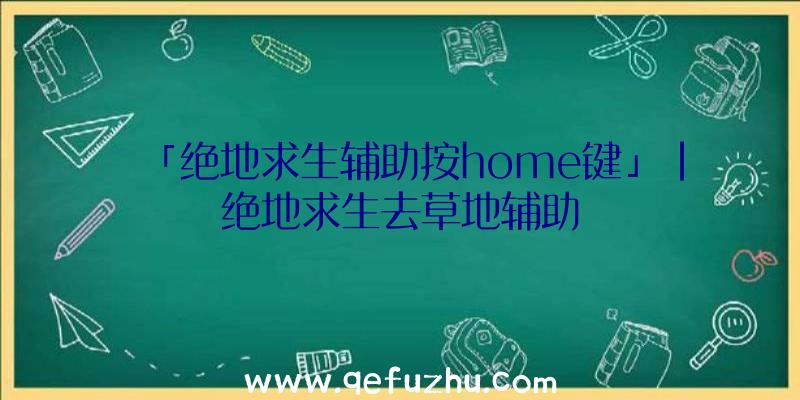 「绝地求生辅助按home键」|绝地求生去草地辅助

www.qefuzhu.com